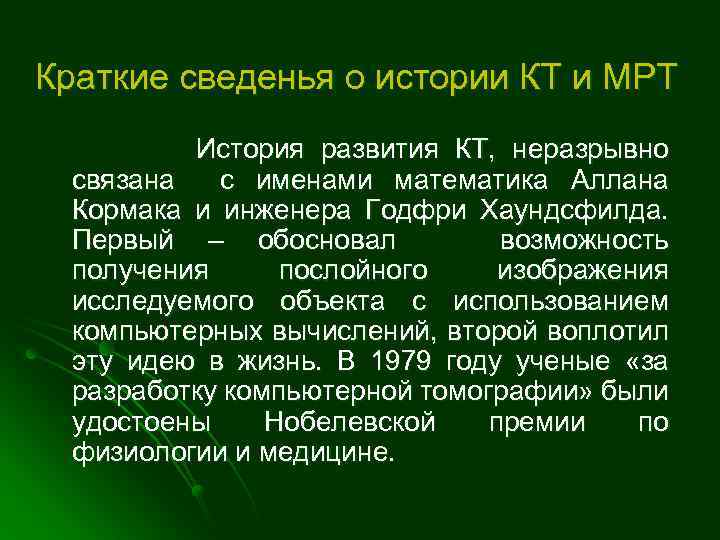 Краткие сведенья о истории КТ и МРТ

История развития КТ, неразрывно связана с именами математика Аллана Кормака и инженера Годфри Хаундсфилда. Первый – обосновал возможность получения послойного изображения исследуемого объекта с использованием компьютерных вычислений, второй воплотил эту идею в жизнь. В 1979 году ученые «за разработку компьютерной томографии» были удостоены Нобелевской премии по физиологии и медицине.